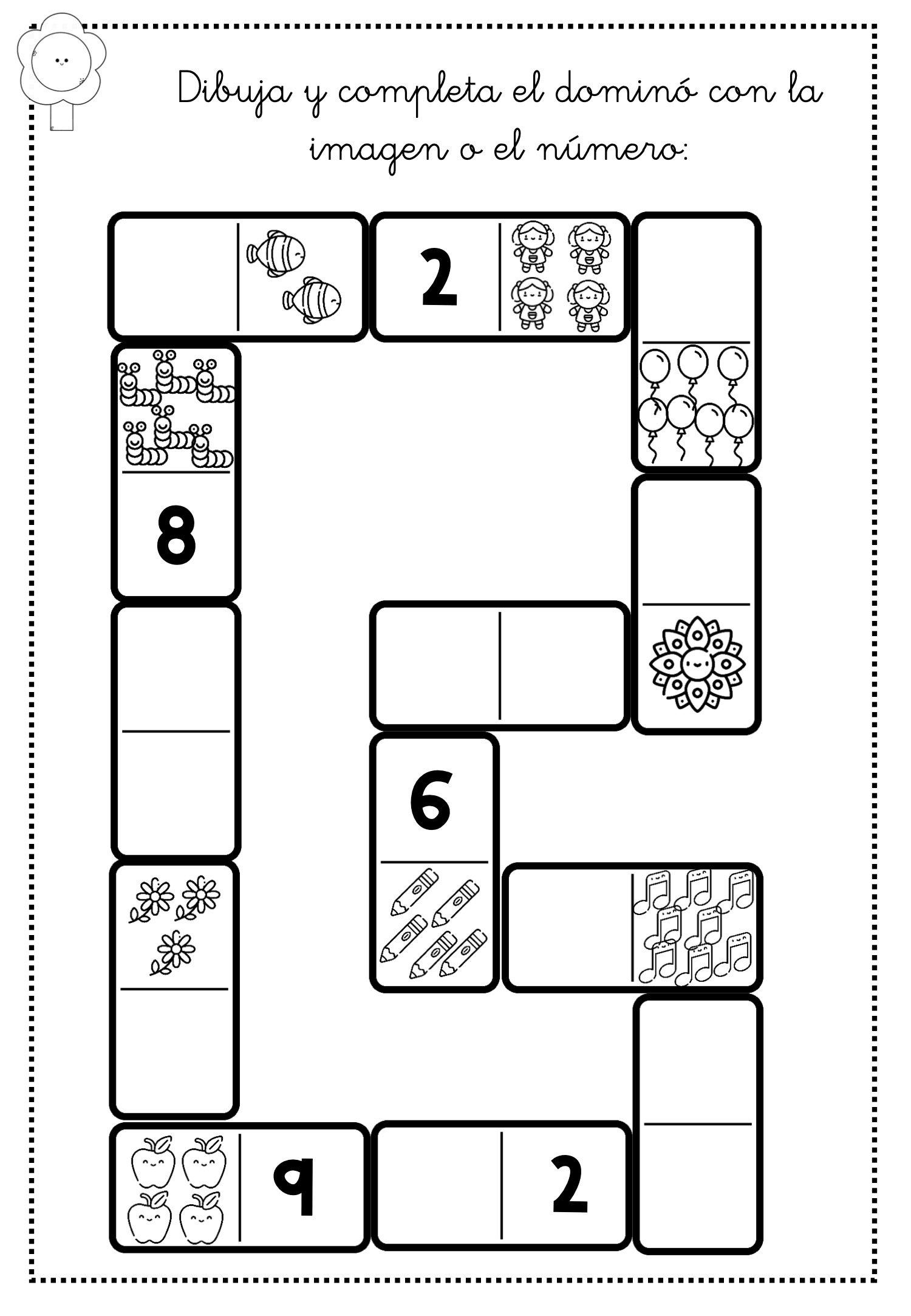 Dibuja y completa el dominó con la imagen o el número:

2

8

6

9

2